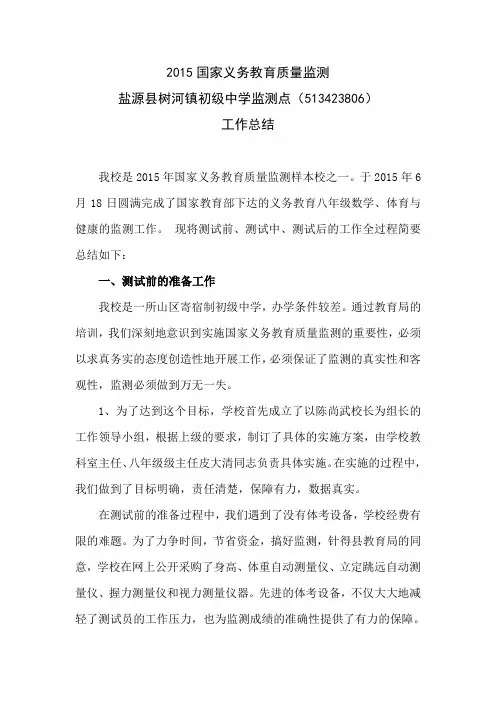 2015 国家义务教育质量监测
盐源县树河镇初级中学监测点（513423806）
工作总结

我校是 2015 年国家义务教育质量监测样本校之一。于 2015 年 6 月 18 日圆满完成了国家教育部下达的义务教育八年级数学、体育与健康的监测工作。 现将测试前、测试中、测试后的工作全过程简要总结如下：

一、测试前的准备工作

我校是一所山区寄宿制初级中学，办学条件较差。通过教育局的培训，我们深刻地意识到实施国家义务教育质量监测的重要性，必须以求真务实的态度创造性地开展工作，必须保证了监测的真实性和客观性，监测必须做到万无一失。

1、为了达到这个目标，学校首先成立了以陈尚武校长为组长的工作领导小组，根据上级的要求，制订了具体的实施方案，由学校教科室主任、八年级级主任皮大清同志负责具体实施。在实施的过程中，我们做到了目标明确，责任清楚，保障有力，数据真实。

在测试前的准备过程中，我们遇到了没有体考设备，学校经费有限的难题。为了力争时间，节省资金，搞好监测，针得县教育局的同意，学校在网上公开采购了身高、体重自动测量仪、立定跳远自动测量仪、握力测量仪和视力测量仪器。先进的体考设备，不仅大大地减轻了测试员的工作压力，也为监测成绩的准确性提供了有力的保障。